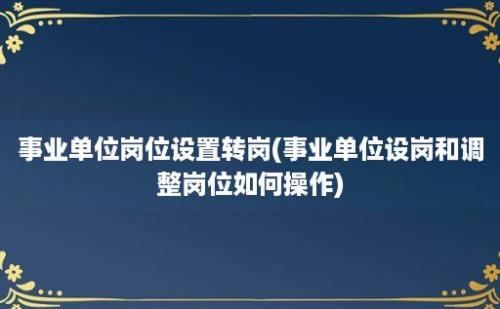 事业单位岗位设置转岗(事业单位设岗和调整岗位如何操作)